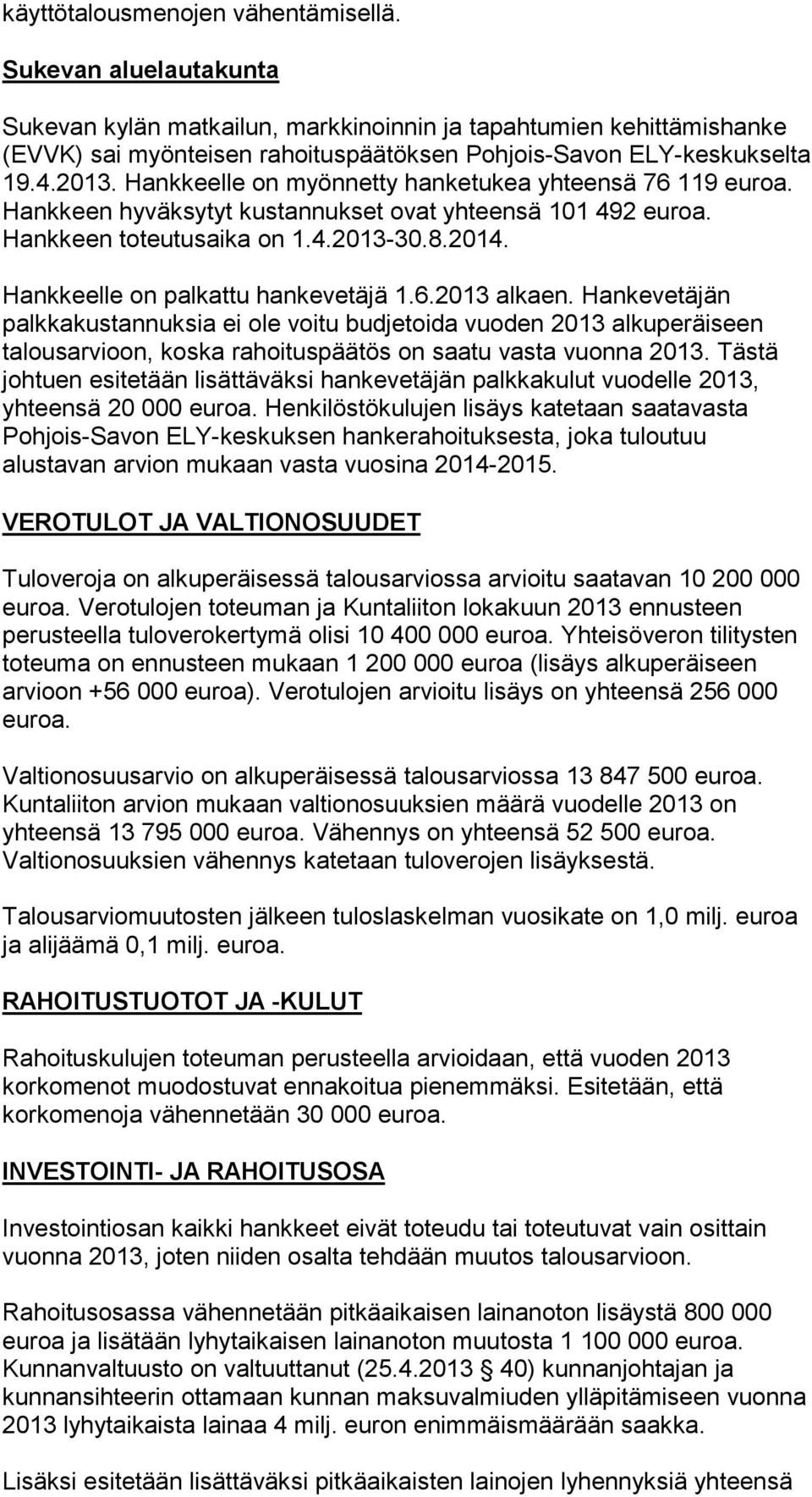 käyttötalousmenojen vähentämisellä.

Sukevan aluelautakunta

Sukevan kylän matkailun, markkinoinnin ja tapahtumien kehittämishanke (EVVK) sai myönteisen rahoituspäätöksen Pohjois-Savon ELY-keskukselta 19.4.2013. Hankkeelle on myönnetty hanketukea yhteensä 76 119 euroa. Hankkeen hyväksytyt kustannukset ovat yhteensä 101 492 euroa. Hankkeen toteutusaika on 1.4.2013-30.8.2014.

Hankkeelle on palkattu hankevetäjä 1.6.2013 alkaen. Hankevetäjän palkkakustannuksia ei ole voitu budjetoida vuoden 2013 alkuperäiseen talousarvioon, koska rahoituspäätös on saatu vasta vuonna 2013. Tästä johtuen esitetään lisättäväksi hankevetäjän palkkakulut vuodelle 2013, yhteensä 20 000 euroa. Henkilöstökulujen lisäys katetaan saatavasta Pohjois-Savon ELY-keskuksen hankerahoituksesta, joka tuloutuu alustavan arvion mukaan vasta vuosina 2014-2015.

VEROTULOT JA VALTIONOSUUDET

Tuloveroja on alkuperäisessä talousarviossa arvioitu saatavan 10 200 000 euroa. Verotulojen toteuman ja Kuntaliiton lokakuun 2013 ennusteen perusteella tuloverokertymä olisi 10 400 000 euroa. Yhteisöveron tilitysten toteuma on ennusteen mukaan 1 200 000 euroa (lisäys alkuperäiseen arvioon +56 000 euroa). Verotulojen arvioitu lisäys on yhteensä 256 000 euroa.

Valtionosuusarvio on alkuperäisessä talousarviossa 13 847 500 euroa. Kuntaliiton arvion mukaan valtionosuuksien määrä vuodelle 2013 on yhteensä 13 795 000 euroa. Vähennys on yhteensä 52 500 euroa. Valtionosuuksien vähennys katetaan tuloverojen lisäyksestä.

Talousarviomuutosten jälkeen tuloslaskelman vuosikate on 1,0 milj. euroa ja alijäämä 0,1 milj. euroa.

RAHOITUSTUOTOT JA -KULUT

Rahoituskulujen toteuman perusteella arvioidaan, että vuoden 2013 korkomenot muodostuvat ennakoitua pienemmäksi. Esitetään, että korkomenoja vähennetään 30 000 euroa.

INVESTOINTI- JA RAHOITUSOSA

Investointiosan kaikki hankkeet eivät toteudu tai toteutuvat vain osittain vuonna 2013, joten niiden osalta tehdään muutos talousarvioon.

Rahoitusosassa vähennetään pitkäaikaisen lainanoton lisäystä 800 000 euroa ja lisätään lyhytaikaisen lainanoton muutosta 1 100 000 euroa. Kunnanvaltuusto on valtuuttanut (25.4.2013 § 40) kunnanjohtajan ja kunnansihteerin ottamaan kunnan maksuvalmiuden ylläpitämiseen vuonna 2013 lyhytaikaista lainaa 4 milj. euron enimmäismäärään saakka.

Lisäksi esitetään lisättäväksi pitkäaikaisten lainojen lyhennyksiä yhteensä